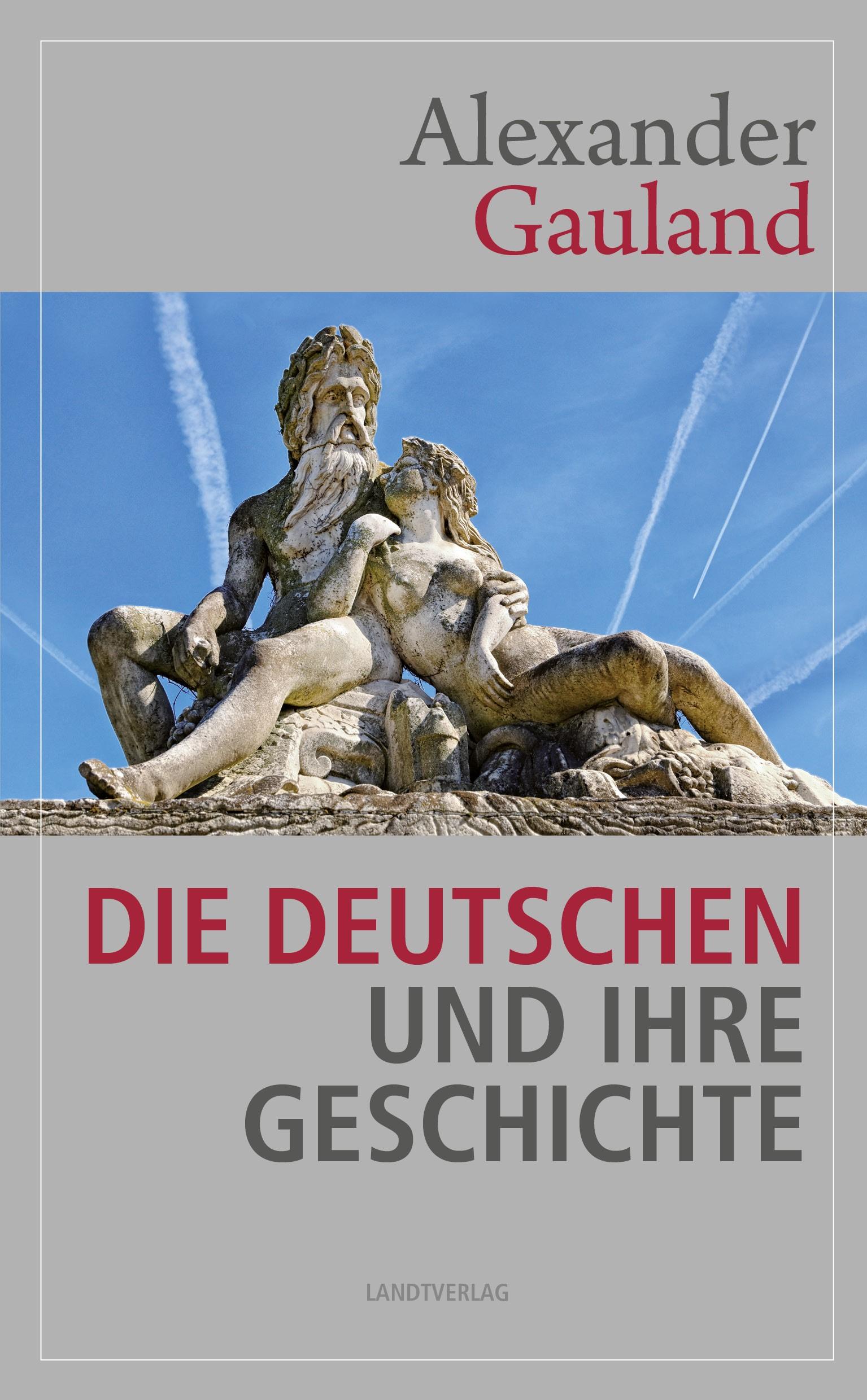 Alexander
Gauland

DIE DEUTSCHEN
UND IHRE
GESCHICHTE

LANDTVERLAG